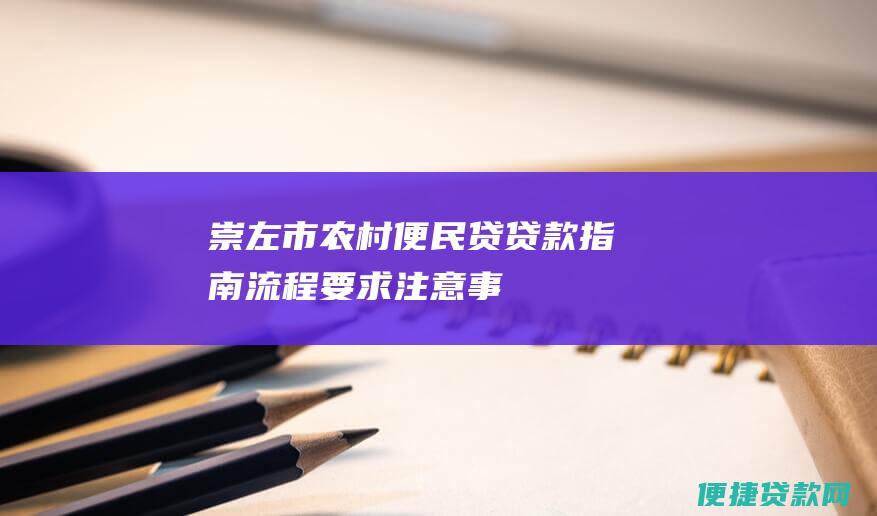 崇左市农村便民贷贷款指南流程要求注意事

便捷贷款网